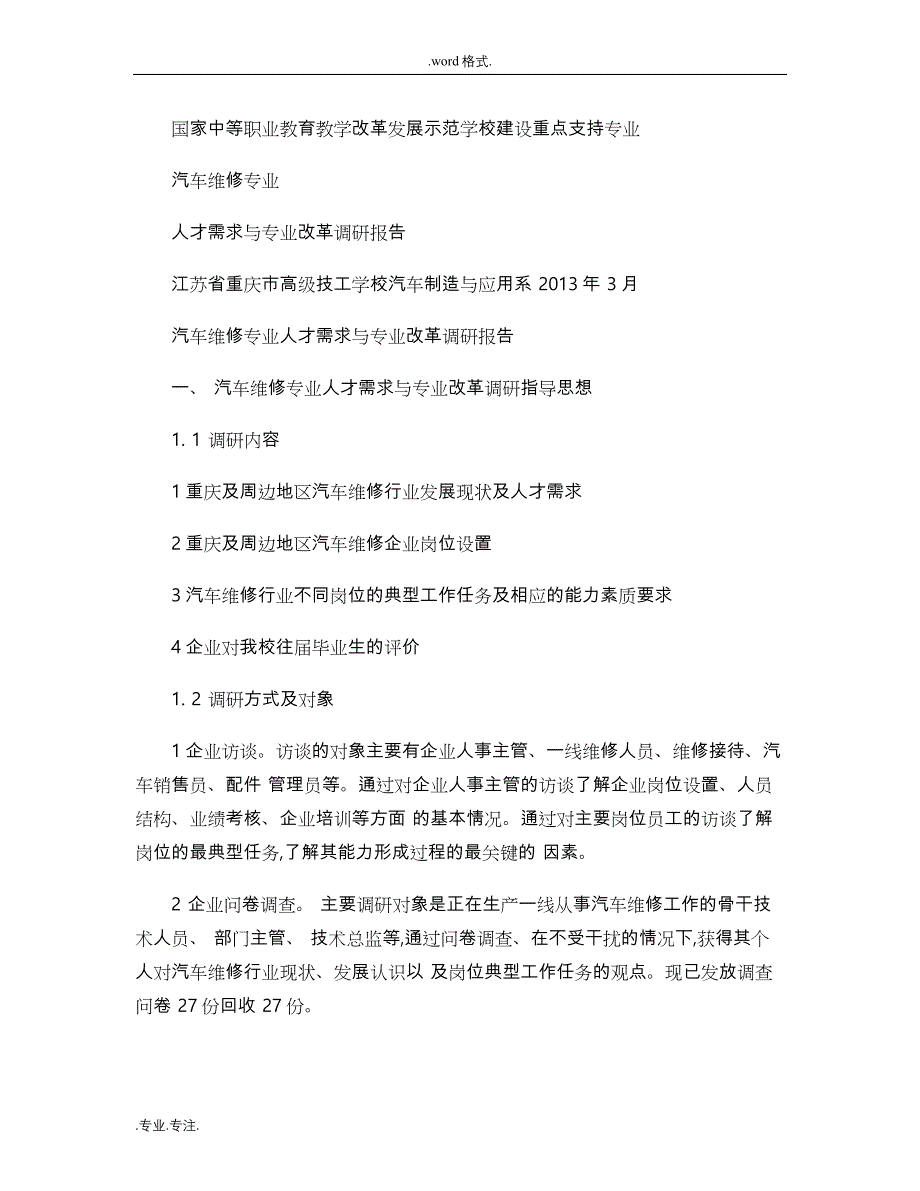 .word 格式.

国家中等职业教育教学改革发展示范学校建设重点支持专业

汽车维修专业

人才需求与专业改革调研报告

江苏省重庆市高级技工学校汽车制造与应用系 2013 年 3 月

汽车维修专业人才需求与专业改革调研报告

一、 汽车维修专业人才需求与专业改革调研指导思想

1. 1 调研内容

1 重庆及周边地区汽车维修行业发展现状及人才需求

2 重庆及周边地区汽车维修企业岗位设置

3 汽车维修行业不同岗位的典型工作任务及相应的能力素质要求

4 企业对我校往届毕业生的评价

1. 2 调研方式及对象

1 企业访谈。访谈的对象主要有企业人事主管、一线维修人员、维修接待、汽车销售员、配件 管理员等。通过对企业人事主管的访谈了解企业岗位设置、人员结构、业绩考核、企业培训等方面 的基本情况。通过对主要岗位员工的访谈了解岗位的最典型任务,了解其能力形成过程的最关键的 因素。

2 企业问卷调查。 主要调研对象是正在生产一线从事汽车维修工作的骨干技术人员、 部门主管、 技术总监等,通过问卷调查、在不受干扰的情况下,获得其个人对汽车维修行业现状、发展认识以 及岗位典型工作任务的观点。现已发放调查问卷 27 份回收 27 份。

.专业.专注.